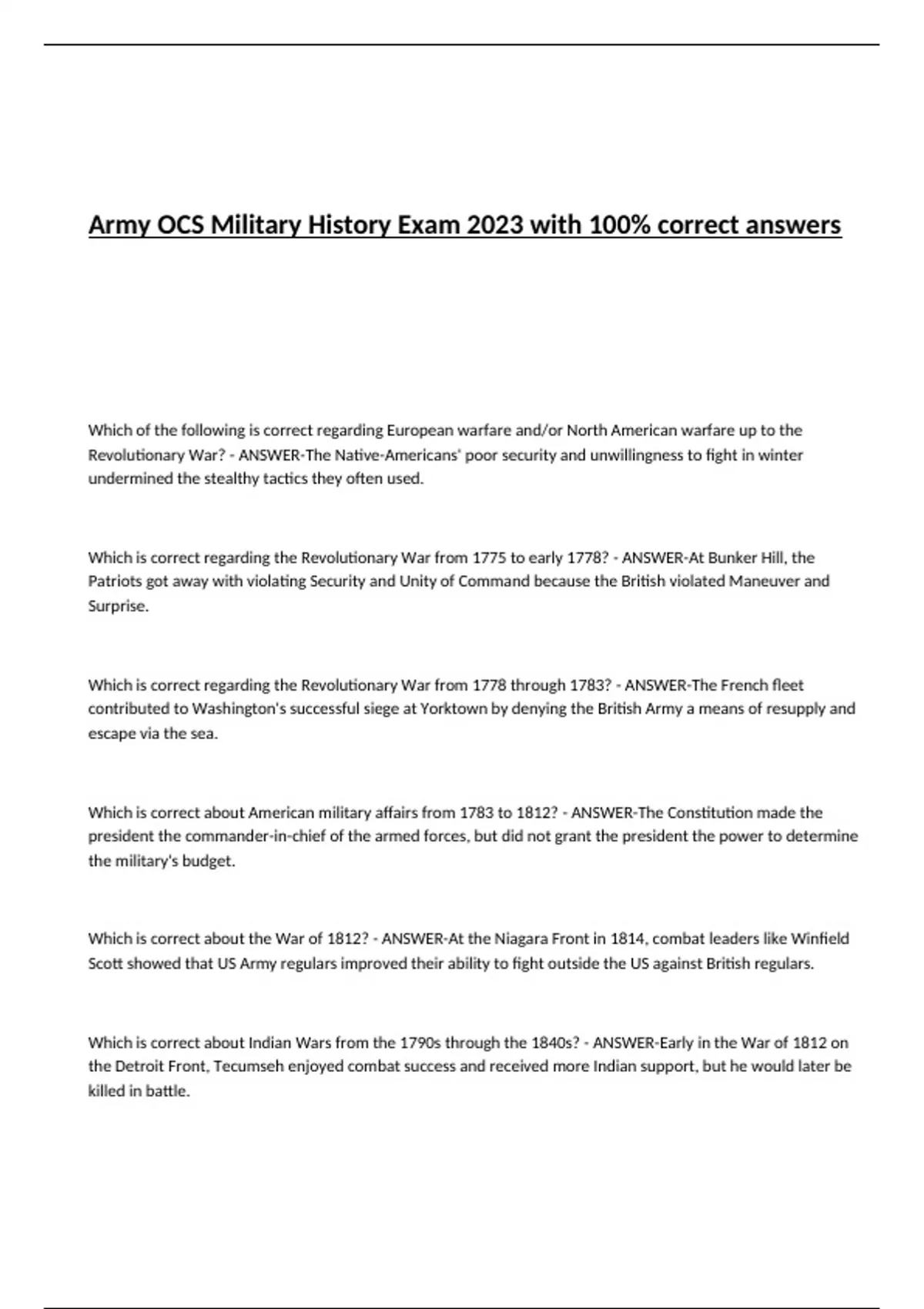 Army OCS Military History Exam 2023 with 100% correct answers

Which of the following is correct regarding European warfare and/or North American warfare up to the Revolutionary War? - ANSWER-The Native-Americans' poor security and unwillingness to fight in winter undermined the stealthy tactics they often used.

Which is correct regarding the Revolutionary War from 1775 to early 1778? - ANSWER-At Bunker Hill, the Patriots got away with violating Security and Unity of Command because the British violated Maneuver and Surprise.

Which is correct regarding the Revolutionary War from 1778 through 1783? - ANSWER-The French fleet contributed to Washington's successful siege at Yorktown by denying the British Army a means of resupply and escape via the sea.

Which is correct about American military affairs from 1783 to 1812? - ANSWER-The Constitution made the president the commander-in-chief of the armed forces, but did not grant the president the power to determine the military's budget.

Which is correct about the War of 1812? - ANSWER-At the Niagara Front in 1814, combat leaders like Winfield Scott showed that US Army regulars improved their ability to fight outside the US against British regulars.

Which is correct about Indian Wars from the 1790s through the 1840s? - ANSWER-Early in the War of 1812 on the Detroit Front, Tecumseh enjoyed combat success and received more Indian support, but he would later be killed in battle.